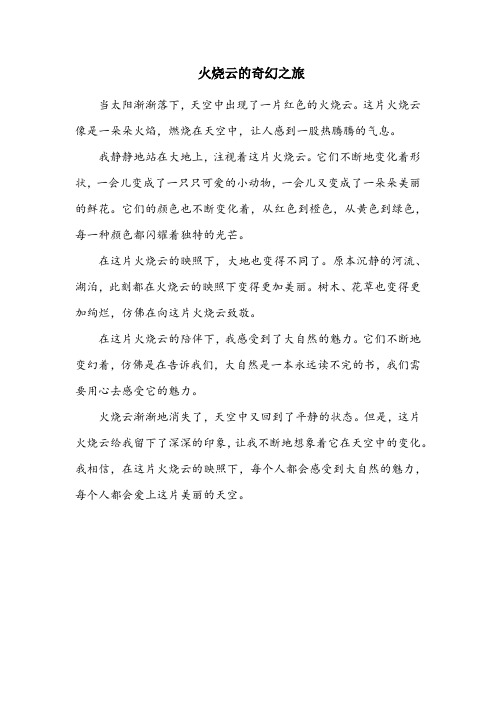 火烧云的奇幻之旅

当太阳渐渐落下，天空中出现了一片红色的火烧云。这片火烧云像是一朵朵火焰，燃烧在天空中，让人感到一股热腾腾的气息。

我静静地站在大地上，注视着这片火烧云。它们不断地变化着形状，一会儿变成了一只只可爱的小动物，一会儿又变成了一朵朵美丽的鲜花。它们的颜色也不断变化着，从红色到橙色，从黄色到绿色，每一种颜色都闪耀着独特的光芒。

在这片火烧云的映照下，大地也变得不同了。原本沉静的河流、湖泊，此刻都在火烧云的映照下变得更加美丽。树木、花草也变得更加绚烂，仿佛在向这片火烧云致敬。

在这片火烧云的陪伴下，我感受到了大自然的魅力。它们不断地变幻着，仿佛是在告诉我们，大自然是一本永远读不完的书，我们需要用心去感受它的魅力。

火烧云渐渐地消失了，天空中又回到了平静的状态。但是，这片火烧云给我留下了深深的印象，让我不断地想象着它在天空中的变化。我相信，在这片火烧云的映照下，每个人都会感受到大自然的魅力，每个人都会爱上这片美丽的天空。